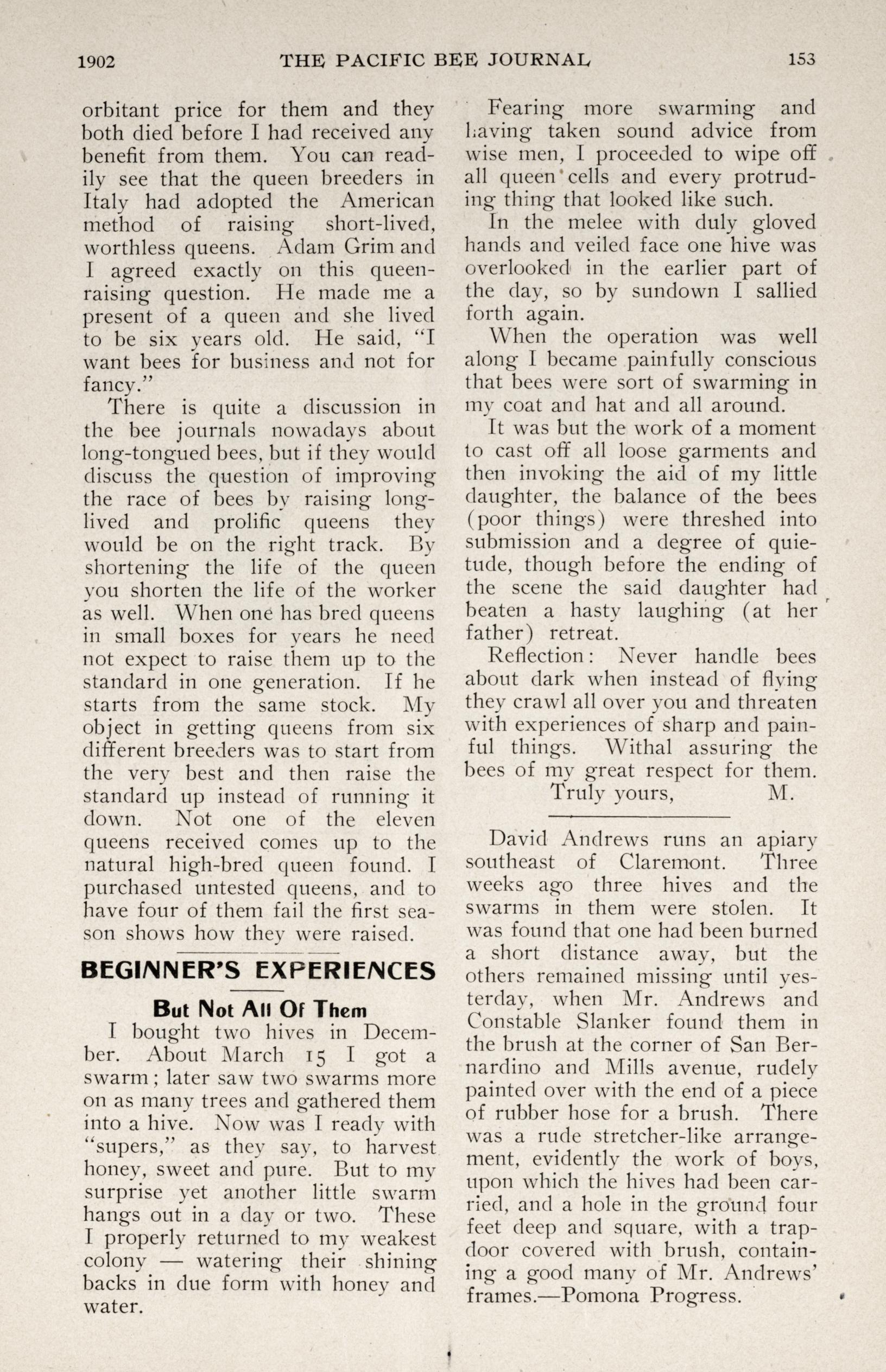 1902 THE PACIFIC BEE JOURNAL 153

orbitant price for them and they both died before I had received any benefit from them. You can readily see that the queen breeders in Italy had adopted the American method of raising short-lived, worthless queens. Adam Grim and I agreed exactly on this queen-raising question. He made me a present of a queen and she lived to be six years old. He said, "I want bees for business and not for fancy."

There is quite a discussion in the bee journals nowadays about long-tongued bees, but if they would discuss the question of improving the race of bees by raising long-lived and prolific queens they would be on the right track. By shortening the life of the queen you shorten the life of the worker as well. When one has bred queens in small boxes for years he need not expect to raise them up to the standard in one generation. If he starts from the same stock. My object in getting queens from six different breeders was to start from the very best and then raise the standard up instead of running it down. Not one of the eleven queens received comes up to the natural high-bred queen found. I purchased untested queens, and to have four of them fail the first season shows how they were raised.

BEGINNER'S EXPERIENCES

But Not All Of Them

I bought two hives in December. About March 15 I got a swarm; later saw two swarms more on as many trees and gathered them into a hive. Now was I ready with "supers," as they say, to harvest honey, sweet and pure. But to my surprise yet another little swarm hangs out in a day or two. These I properly returned to my weakest colony — watering their shining backs in due form with honey and water.

Fearing more swarming and having taken sound advice from wise men, I proceeded to wipe off all queen cells and every protruding thing that looked like such.

In the melee with duly gloved hands and veiled face one hive was overlooked in the earlier part of the day, so by sundown I sallied forth again.

When the operation was well along I became painfully conscious that bees were sort of swarming in my coat and hat and all around.

It was but the work of a moment to cast off all loose garments and then invoking the aid of my little daughter, the balance of the bees (poor things) were threshed into submission and a degree of quietude, though before the ending of the scene the said daughter had beaten a hasty laughing (at her father) retreat.

Reflection: Never handle bees about dark when instead of flying they crawl all over you and threaten with experiences of sharp and painful things. Withal assuring the bees of my great respect for them.

Truly yours, M.

David Andrews runs an apiary southeast of Claremont. Three weeks ago three hives and the swarms in them were stolen. It was found that one had been burned a short distance away, but the others remained missing until yesterday, when Mr. Andrews and Constable Slanker found them in the brush at the corner of San Bernardino and Mills avenue, rudely painted over with the end of a piece of rubber hose for a brush. There was a rude stretcher-like arrangement, evidently the work of boys, upon which the hives had been carried, and a hole in the ground four feet deep and square, with a trapdoor covered with brush, containing a good many of Mr. Andrews' frames.—Pomona Progress.